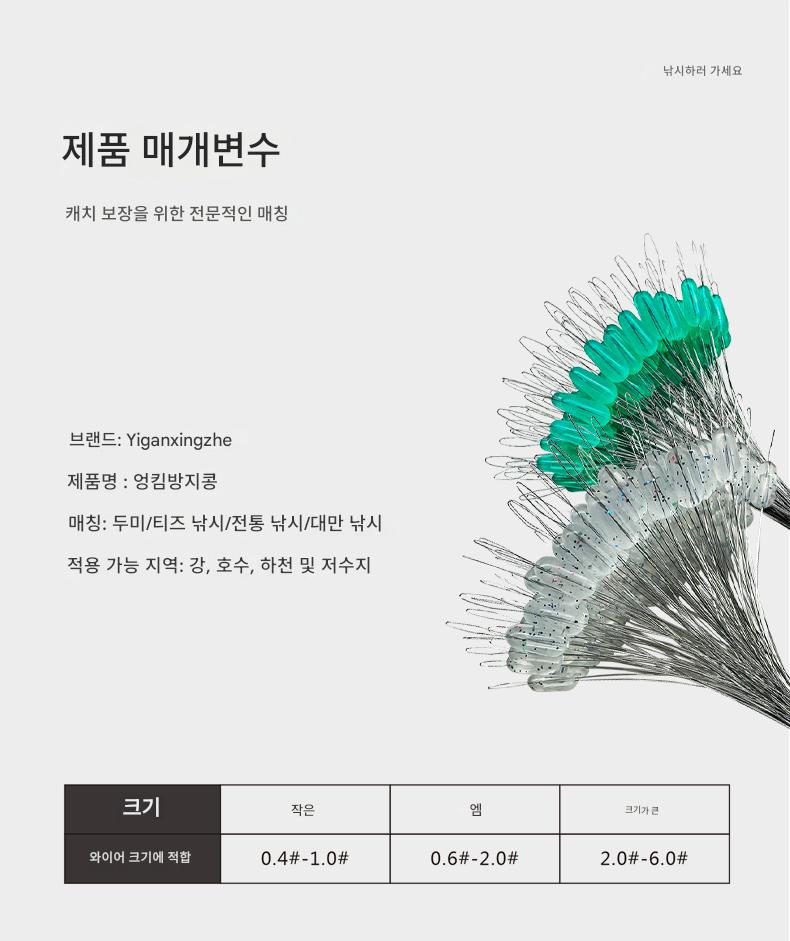 낚시하러 가세요

제품 매개변수

캐치 보장을 위한 전문적인 매칭

브랜드: Yiganxingzhe

제품명 : 엉킴방지콩

매칭: 두미/티즈 낚시/전통 낚시/대만 낚시

적용 가능 지역: 강, 호수, 하천 및 저수지

| 크기 | 작은 | 엠 | 크기가 큰 |
|---|---|---|---|
| 와이어 크기에 적합 | 0.4#-1.0# | 0.6#-2.0# | 2.0#-6.0# |